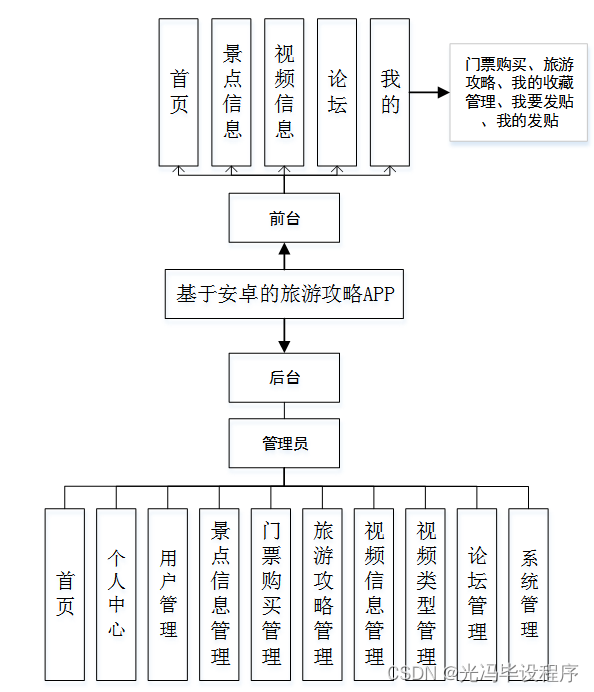 首页

景点信息

视频信息

论坛

我的

门票购买、旅游攻略、我的收藏管理、我要发贴、我的发贴

前台

基于安卓的旅游攻略APP

后台

管理员

首页

个人中心

用户管理

景点信息管理

门票购买管理

旅游攻略管理

视频信息管理

视频类型管理

论坛管理

系统管理

CSDN @光冯毕设程序